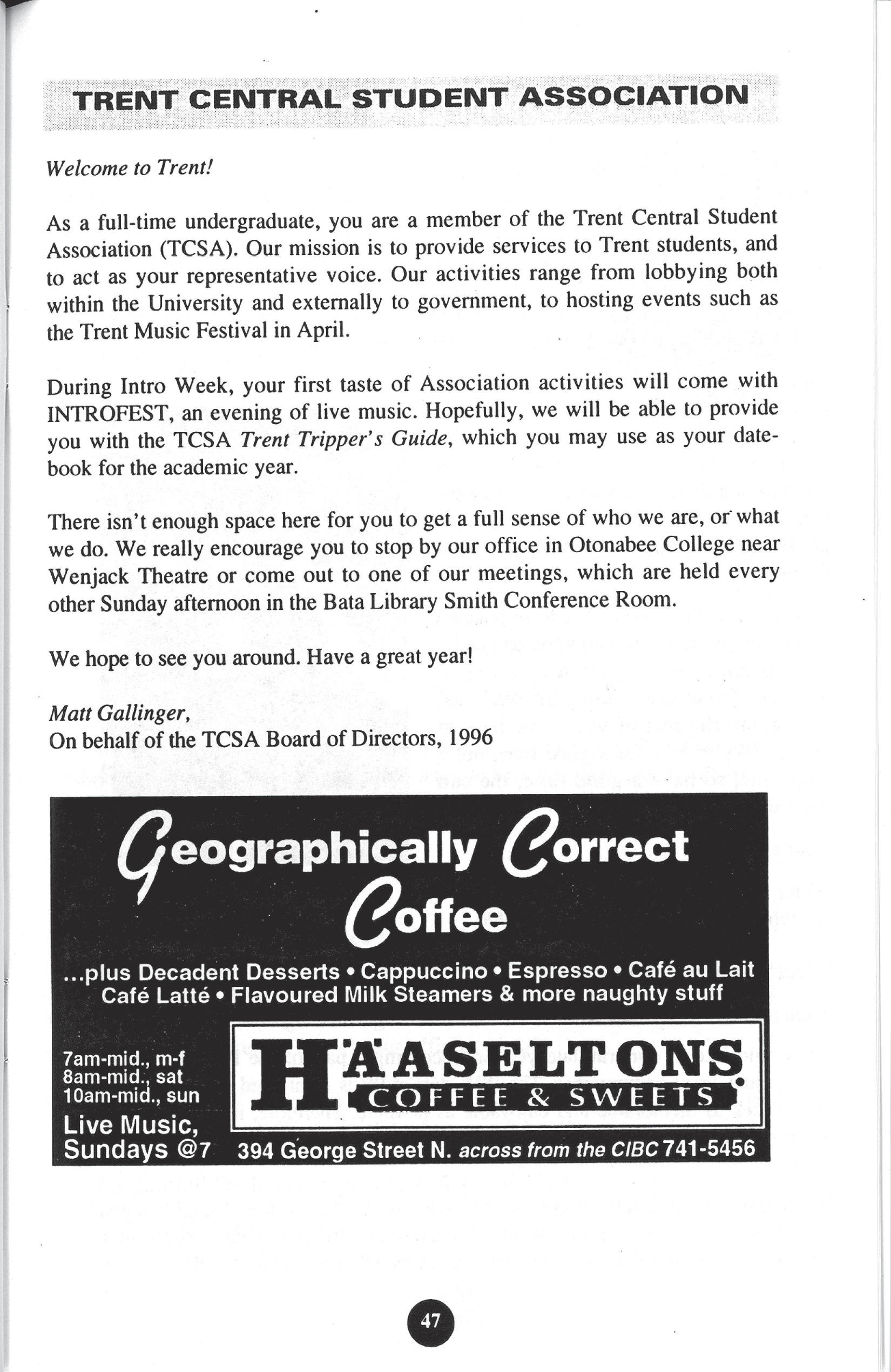 TRENT CENTRAL STUDENT ASSOCIATION

Welcome to Trent!

As a full-time undergraduate, you are a member of the Trent Central Student Association (TCSA). Our mission is to provide services to Trent students, and to act as your representative voice. Our activities range from lobbying both within the University and externally to government, to hosting events such as the Trent Music Festival in April.

During Intro Week, your first taste of Association activities will come with INTROFEST, an evening of live music. Hopefully, we will be able to provide you with the TCSA Trent Tripper's Guide, which you may use as your datebook for the academic year.

There isn't enough space here for you to get a full sense of who we are, or what we do. We really encourage you to stop by our office in Otonabee College near Wenjack Theatre or come out to one of our meetings, which are held every other Sunday afternoon in the Bata Library Smith Conference Room.

We hope to see you around. Have a great year!

Matt Gallinger,
On behalf of the TCSA Board of Directors, 1996

Geographically Correct Coffee

...plus Decadent Desserts • Cappuccino • Espresso • Café au Lait Café Latté • Flavoured Milk Steamers & more naughty stuff

7am-mid., m-f
8am-mid., sat
10am-mid., sun
Live Music, Sundays @7

HAASELTONS
COFFEE & SWEETS

394 George Street N. across from the CIBC 741-5456

47